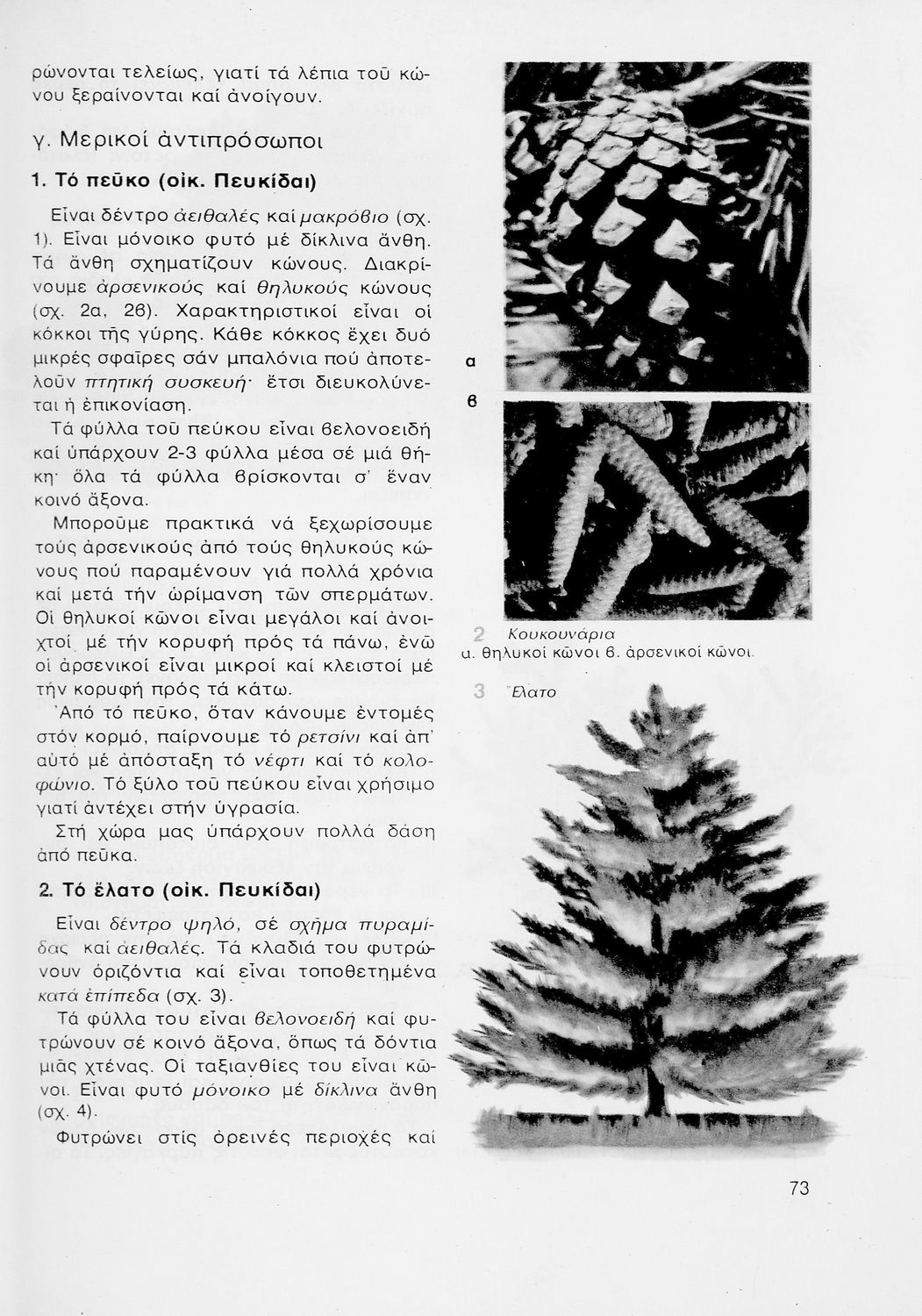 ρώνονται τελείως, γιατί τά λέπια τοῦ κώνου ξεραίνονται καί ἀνοίγουν.

γ. Μερικοί ἀντιπρόσωποι

1. Τό πεῦκο (οἰκ. Πευκίδαι)

Εἶναι δέντρο ἀειθαλές καί μακρόβιο (σχ. 1). Εἶναι μόνοικο φυτό μέ δίκλινα ἄνθη. Τά ἄνθη σχηματίζουν κώνους. Διακρίνουμε ἀρσενικούς καί θηλυκούς κώνους (σχ. 2α, 2β). Χαρακτηριστικοί εἶναι οἱ κόκκοι τῆς γύρης. Κάθε κόκκος ἔχει δυό μικρές σφαῖρες σάν μπαλόνια πού ἀποτελοῦν πτητική συσκευή· ἔτσι διευκολύνεται ἡ ἐπικονίαση.

Τά φύλλα τοῦ πεύκου εἶναι βελονοειδή καί ὑπάρχουν 2-3 φύλλα μέσα σέ μιά θήκη· ὅλα τά φύλλα βρίσκονται σ' ἕναν κοινό ἄξονα.

Μποροῦμε πρακτικά νά ξεχωρίσουμε τούς ἀρσενικούς ἀπό τούς θηλυκούς κώνους πού παραμένουν γιά πολλά χρόνια καί μετά τήν ὡρίμανση τῶν σπερμάτων. Οἱ θηλυκοί κῶνοι εἶναι μεγάλοι καί ἀνοιχτοί μέ τήν κορυφή πρός τά πάνω, ἐνῶ οἱ ἀρσενικοί εἶναι μικροί καί κλειστοί μέ τήν κορυφή πρός τά κάτω.

Ἀπό τό πεῦκο, ὅταν κάνουμε ἐντομές στόν κορμό, παίρνουμε τό ρετσίνι καί ἀπ' αὐτό μέ ἀπόσταξη τό νέφτι καί τό κολοφώνιο. Τό ξύλο τοῦ πεύκου εἶναι χρήσιμο γιατί ἀντέχει στήν ὑγρασία.

Στή χώρα μας ὑπάρχουν πολλά δάση ἀπό πεῦκα.

2. Τό ἔλατο (οἰκ. Πευκίδαι)

Εἶναι δέντρο ψηλό, σέ σχῆμα πυραμίδας καί ἀειθαλές. Τά κλαδιά του φυτρώνουν ὁριζόντια καί εἶναι τοποθετημένα κατά ἐπίπεδα (σχ. 3).

Τά φύλλα του εἶναι βελονοειδή καί φυτρώνουν σέ κοινό ἄξονα, ὅπως τά δόντια μιᾶς χτένας. Οἱ ταξιανθίες του εἶναι κῶνοι. Εἶναι φυτό μόνοικο μέ δίκλινα ἄνθη (σχ. 4).

Φυτρώνει στίς ὀρεινές περιοχές καί

α

β

2 Κουκουνάρια
α. θηλυκοί κῶνοι β. ἀρσενικοί κῶνοι.

3 Ἔλατο

73